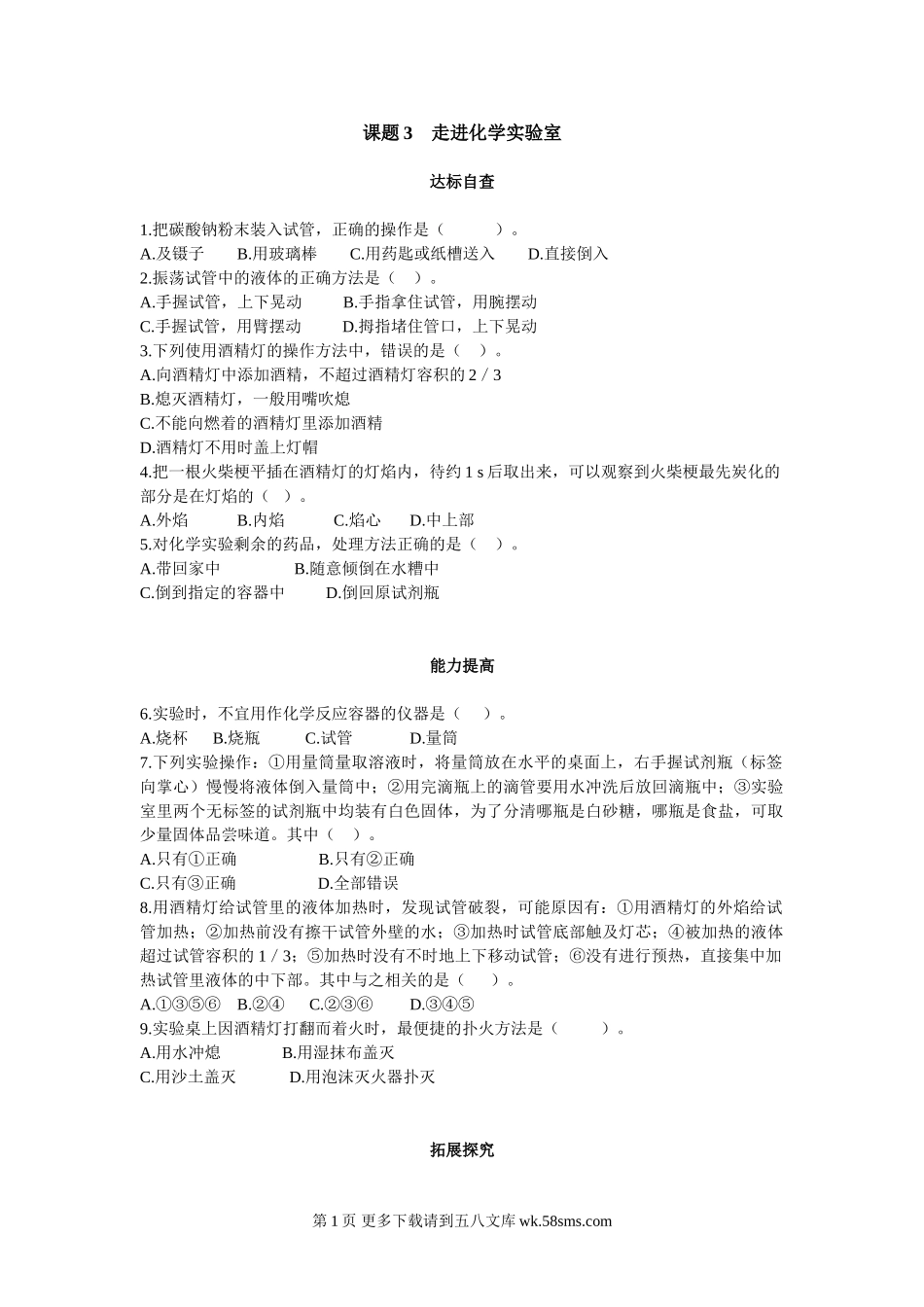 课题 3　走进化学实验室

达标自查

1.把碳酸钠粉末装入试管，正确的操作是（　　）。
A.及镊子　　B.用玻璃棒　　C.用药匙或纸槽送入　　D.直接倒入
2.振荡试管中的液体的正确方法是（　）。
A.手握试管，上下晃动　　B.手指拿住试管，用腕摆动
C.手握试管，用臂摆动　　D.拇指堵住管口，上下晃动
3.下列使用酒精灯的操作方法中，错误的是（　）。
A.向酒精灯中添加酒精，不超过酒精灯容积的 2 / 3
B.熄灭酒精灯，一般用嘴吹熄
C.不能向燃着的酒精灯里添加酒精
D.酒精灯不用时盖上灯帽
4.把一根火柴梗平插在酒精灯的灯焰内，待约 1 s 后取出来，可以观察到火柴梗最先炭化的部分是在灯焰的（　）。
A.外焰　　B.内焰　　C.焰心　　D.中上部
5.对化学实验剩余的药品，处理方法正确的是（　）。
A.带回家中　　B.随意倾倒在水槽中
C.倒到指定的容器中　　D.倒回原试剂瓶

能力提高

6.实验时，不宜用作化学反应容器的仪器是（　）。
A.烧杯　B.烧瓶　　C.试管　　D.量筒
7.下列实验操作：①用量筒量取溶液时，将量筒放在水平的桌面上，右手握试剂瓶（标签向掌心）慢慢将液体倒入量筒中；②用完滴瓶上的滴管要用水冲洗后放回滴瓶中；③实验室里两个无标签的试剂瓶中均装有白色固体，为了分清哪瓶是白砂糖，哪瓶是食盐，可取少量固体品尝味道。其中（　）。
A.只有①正确　　B.只有②正确
C.只有③正确　　D.全部错误
8.用酒精灯给试管里的液体加热时，发现试管破裂，可能原因有：①用酒精灯的外焰给试管加热；②加热前没有擦干试管外壁的水；③加热时试管底部触及灯芯；④被加热的液体超过试管容积的 1 / 3；⑤加热时没有不时地上下移动试管；⑥没有进行预热，直接集中加热试管里液体的中下部。其中与之相关的是（　）。
A.①③⑤⑥　B.②④　C.②③⑥　D.③④⑤
9.实验桌上因酒精灯打翻而着火时，最便捷的扑火方法是（　　）。
A.用水冲熄　　B.用湿抹布盖灭
C.用沙土盖灭　　D.用泡沫灭火器扑灭

拓展探究

第 1 页 更多下载请到五八文库 wk.58sms.com